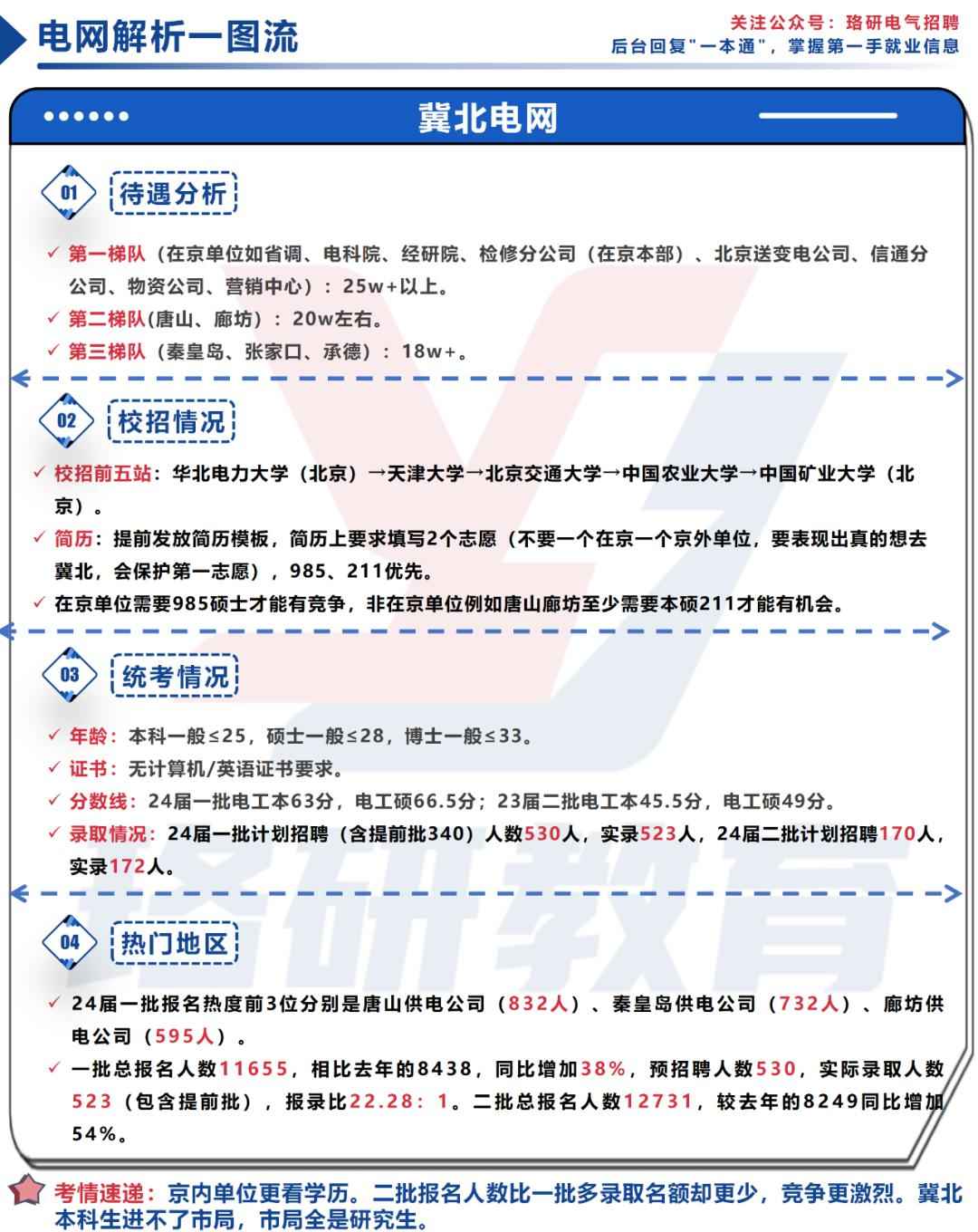 电网解析一图流

关注公众号：珞研电气招聘
后台回复"一本通"，掌握第一手就业信息

冀北电网

01 待遇分析

✓ 第一梯队（在京单位如省调、电科院、经研院、检修分公司（在京本部）、北京送变电公司、信通分公司、物资公司、营销中心）：25w+以上。
✓ 第二梯队(唐山、廊坊）：20w左右。
✓ 第三梯队（秦皇岛、张家口、承德）：18w+。

02 校招情况

✓ 校招前五站：华北电力大学（北京）→天津大学→北京交通大学→中国农业大学→中国矿业大学（北京）。
✓ 简历：提前发放简历模板，简历上要求填写2个志愿（不要一个在京一个京外单位，要表现出真的想去冀北，会保护第一志愿），985、211优先。
✓ 在京单位需要985硕士才能有竞争，非在京单位例如唐山廊坊至少需要本硕211才能有机会。

03 统考情况

✓ 年龄：本科一般≤25，硕士一般≤28，博士一般≤33。
✓ 证书：无计算机/英语证书要求。
✓ 分数线：24届一批电工本63分，电工硕66.5分；23届二批电工本45.5分，电工硕49分。
✓ 录取情况：24届一批计划招聘（含提前批340）人数530人，实录523人，24届二批计划招聘170人，实录172人。

04 热门地区

✓ 24届一批报名热度前3位分别是唐山供电公司（832人）、秦皇岛供电公司（732人）、廊坊供电公司（595人）。
✓ 一批总报名人数11655，相比去年的8438，同比增加38%，预招聘人数530，实际录取人数523（包含提前批），报录比22.28：1。二批总报名人数12731，较去年的8249同比增加54%。

考情速递：京内单位更看学历。二批报名人数比一批多录取名额却更少，竞争更激烈。冀北本科生进不了市局，市局全是研究生。

珞研教育